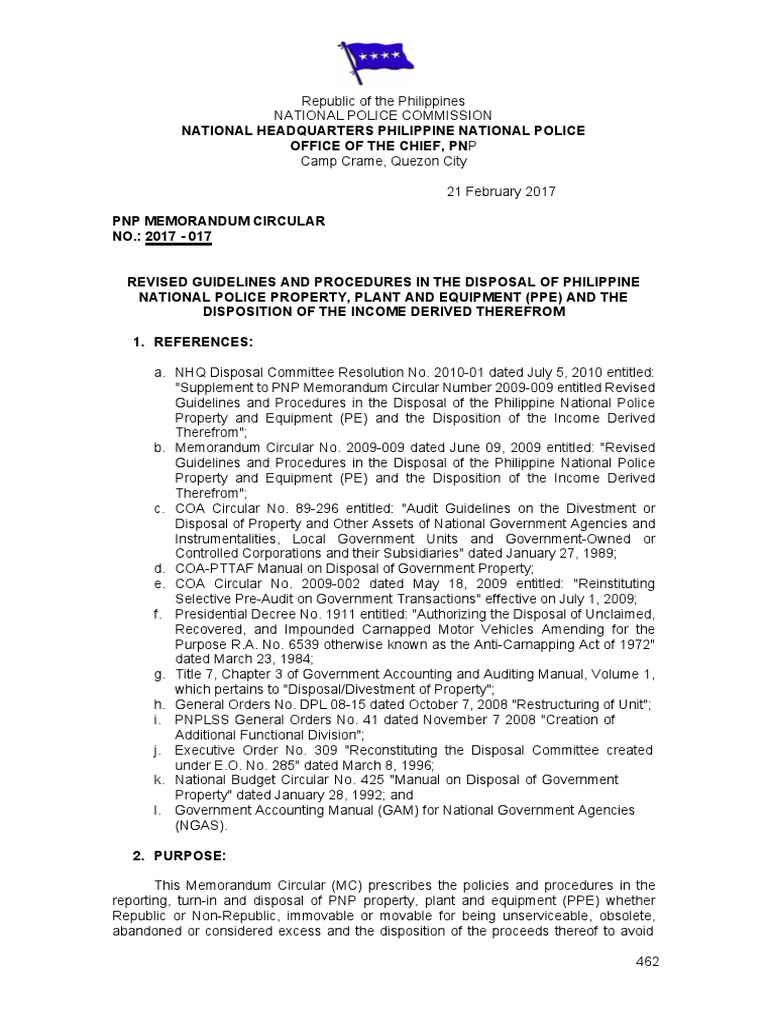 Republic of the Philippines
NATIONAL POLICE COMMISSION
NATIONAL HEADQUARTERS PHILIPPINE NATIONAL POLICE
OFFICE OF THE CHIEF, PNP
Camp Crame, Quezon City

21 February 2017

PNP MEMORANDUM CIRCULAR
NO.: 2017 - 017

REVISED GUIDELINES AND PROCEDURES IN THE DISPOSAL OF PHILIPPINE NATIONAL POLICE PROPERTY, PLANT AND EQUIPMENT (PPE) AND THE DISPOSITION OF THE INCOME DERIVED THEREFROM

1. REFERENCES:

a. NHQ Disposal Committee Resolution No. 2010-01 dated July 5, 2010 entitled: "Supplement to PNP Memorandum Circular Number 2009-009 entitled Revised Guidelines and Procedures in the Disposal of the Philippine National Police Property and Equipment (PE) and the Disposition of the Income Derived Therefrom";
b. Memorandum Circular No. 2009-009 dated June 09, 2009 entitled: "Revised Guidelines and Procedures in the Disposal of the Philippine National Police Property and Equipment (PE) and the Disposition of the Income Derived Therefrom";
c. COA Circular No. 89-296 entitled: "Audit Guidelines on the Divestment or Disposal of Property and Other Assets of National Government Agencies and Instrumentalities, Local Government Units and Government-Owned or Controlled Corporations and their Subsidiaries" dated January 27, 1989;
d. COA-PTTAF Manual on Disposal of Government Property;
e. COA Circular No. 2009-002 dated May 18, 2009 entitled: "Reinstituting Selective Pre-Audit on Government Transactions" effective on July 1, 2009;
f. Presidential Decree No. 1911 entitled: "Authorizing the Disposal of Unclaimed, Recovered, and Impounded Carnapped Motor Vehicles Amending for the Purpose R.A. No. 6539 otherwise known as the Anti-Carnapping Act of 1972" dated March 23, 1984;
g. Title 7, Chapter 3 of Government Accounting and Auditing Manual, Volume 1, which pertains to "Disposal/Divestment of Property";
h. General Orders No. DPL 08-15 dated October 7, 2008 "Restructuring of Unit";
i. PNPLSS General Orders No. 41 dated November 7 2008 "Creation of Additional Functional Division";
j. Executive Order No. 309 "Reconstituting the Disposal Committee created under E.O. No. 285" dated March 8, 1996;
k. National Budget Circular No. 425 "Manual on Disposal of Government Property" dated January 28, 1992; and
l. Government Accounting Manual (GAM) for National Government Agencies (NGAS).

2. PURPOSE:

This Memorandum Circular (MC) prescribes the policies and procedures in the reporting, turn-in and disposal of PNP property, plant and equipment (PPE) whether Republic or Non-Republic, immovable or movable for being unserviceable, obsolete, abandoned or considered excess and the disposition of the proceeds thereof to avoid

462